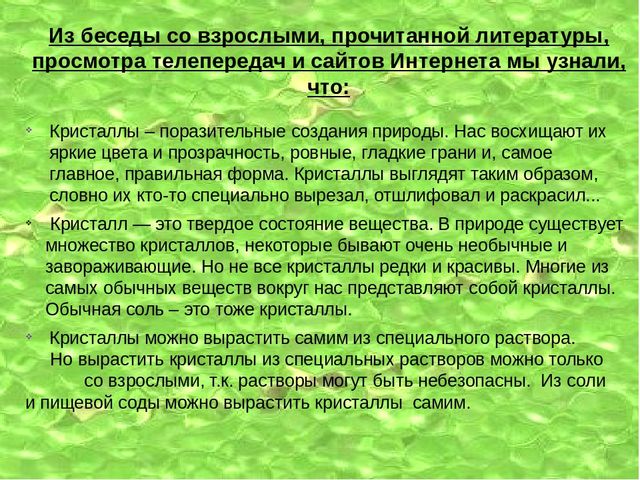 Из беседы со взрослыми, прочитанной литературы, просмотра телепередач и сайтов Интернета мы узнали, что:

Кристаллы – поразительные создания природы. Нас восхищают их яркие цвета и прозрачность, ровные, гладкие грани и, самое главное, правильная форма. Кристаллы выглядят таким образом, словно их кто-то специально вырезал, отшлифовал и раскрасил...

Кристалл — это твердое состояние вещества. В природе существует множество кристаллов, некоторые бывают очень необычные и завораживающие. Но не все кристаллы редки и красивы. Многие из самых обычных веществ вокруг нас представляют собой кристаллы. Обычная соль – это тоже кристаллы.

Кристаллы можно вырастить самим из специального раствора. Но вырастить кристаллы из специальных растворов можно только со взрослыми, т.к. растворы могут быть небезопасны. Из соли и пищевой соды можно вырастить кристаллы самим.